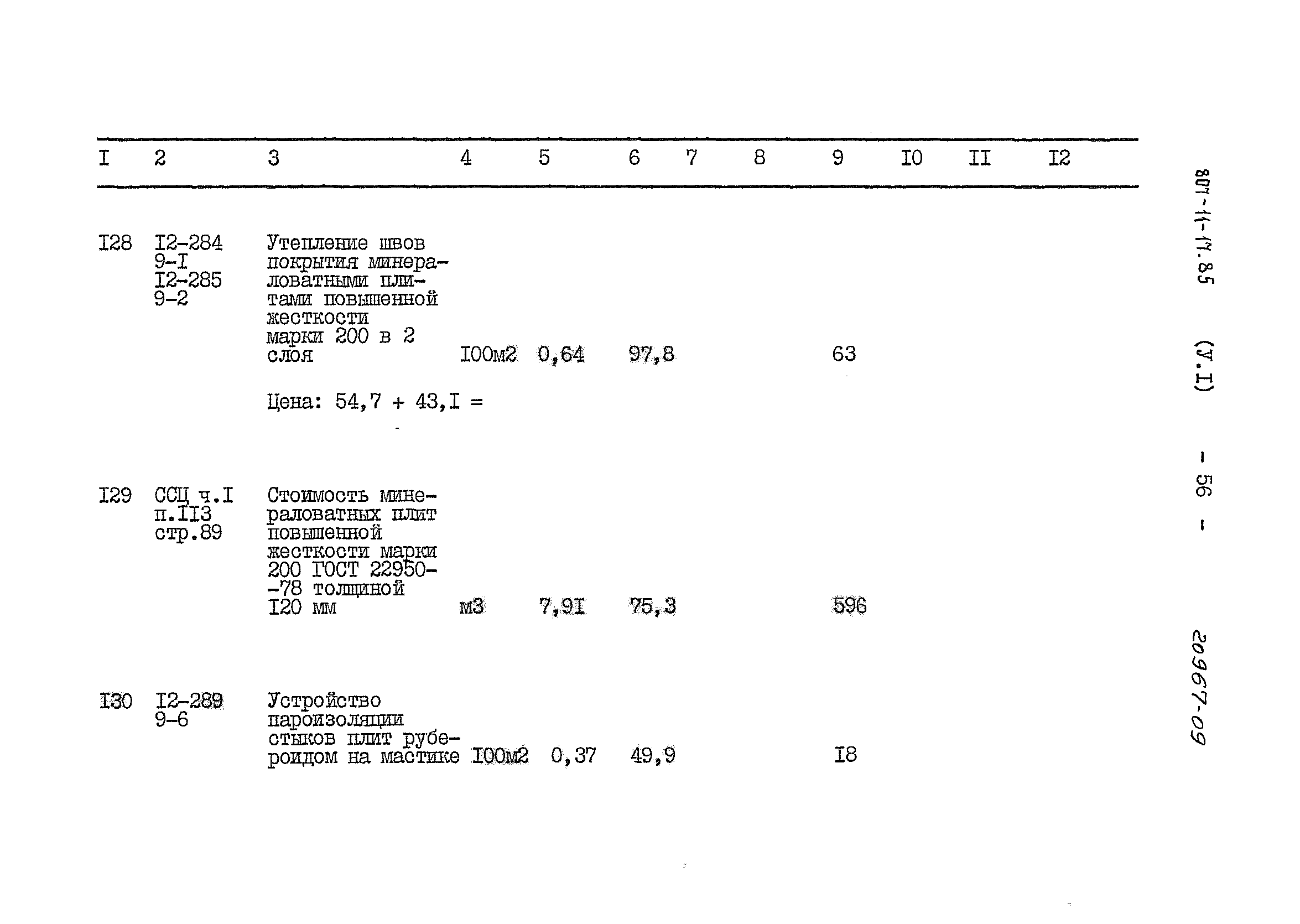 | I | 2 | 3 | 4 | 5 | 6 | 7 | 8 | 9 | I0 | II | I2 |
|---|---|---|---|---|---|---|---|---|---|---|---|
| I28 | I2-284 9-I I2-285 9-2 | Утепление швов покрытия минераловатными плитами повышенной жесткости марки 200 в 2 слоя | I00м2 | 0,64 | 97,8 | | | 63 | | | |
| | | Цена: 54,7 + 43,I = | | | | | | | | | |
| I29 | ССЦ ч.I п.II3 стр.89 | Стоимость минераловатных плит повышенной жесткости марки 200 ГОСТ 22950--78 толщиной I20 мм | м3 | 7,9I | 75,3 | | | 596 | | | |
| I30 | I2-289 9-6 | Устройство пароизоляции стыков плит рубероидом на мастике | I00м2 | 0,37 | 49,9 | | | I8 | | | |

807-11-17.85 (У.I) - 56 - 20967-09